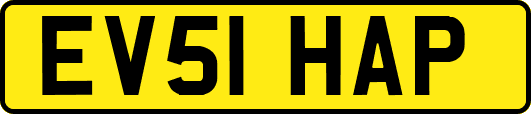 EV51 HAP